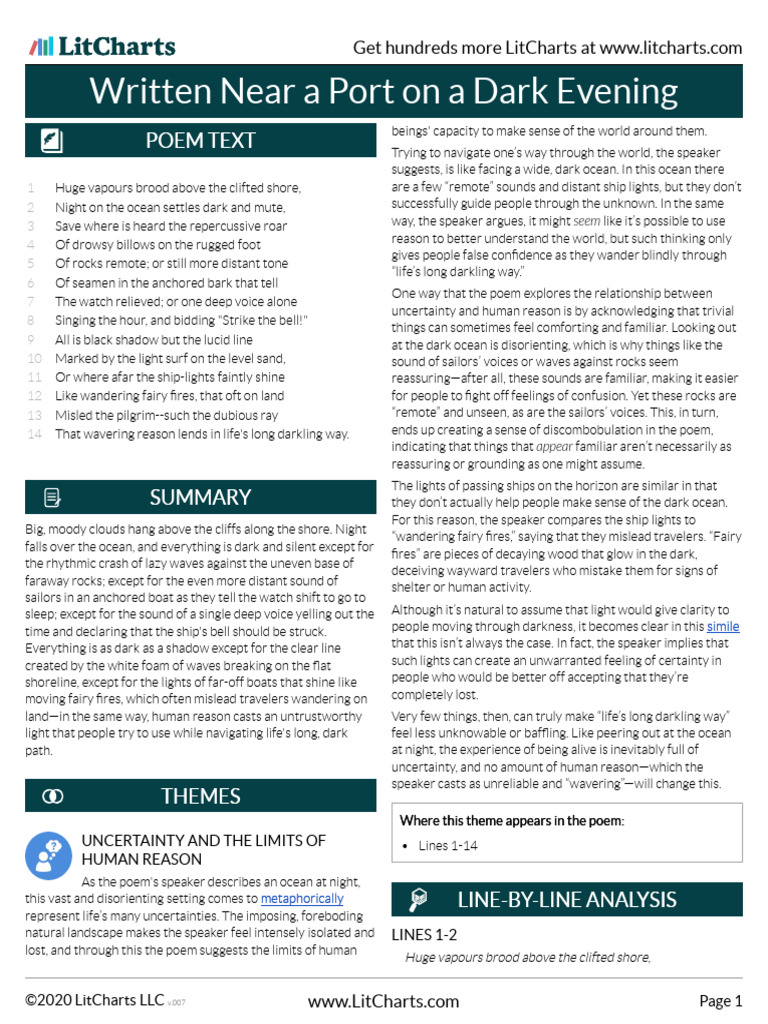 LitCharts

Get hundreds more LitCharts at www.litcharts.com

Written Near a Port on a Dark Evening

POEM TEXT

1 Huge vapours brood above the clifted shore,
2 Night on the ocean settles dark and mute,
3 Save where is heard the repercussive roar
4 Of drowsy billows on the rugged foot
5 Of rocks remote; or still more distant tone
6 Of seamen in the anchored bark that tell
7 The watch relieved; or one deep voice alone
8 Singing the hour, and bidding "Strike the bell!"
9 All is black shadow but the lucid line
10 Marked by the light surf on the level sand,
11 Or where afar the ship-lights faintly shine
12 Like wandering fairy fires, that oft on land
13 Misled the pilgrim--such the dubious ray
14 That wavering reason lends in life's long darkling way.

SUMMARY

Big, moody clouds hang above the cliffs along the shore. Night falls over the ocean, and everything is dark and silent except for the rhythmic crash of lazy waves against the uneven base of faraway rocks; except for the even more distant sound of sailors in an anchored boat as they tell the watch shift to go to sleep; except for the sound of a single deep voice yelling out the time and declaring that the ship's bell should be struck. Everything is as dark as a shadow except for the clear line created by the white foam of waves breaking on the flat shoreline, except for the lights of far-off boats that shine like moving fairy fires, which often mislead travelers wandering on land—in the same way, human reason casts an untrustworthy light that people try to use while navigating life's long, dark path.

THEMES

UNCERTAINTY AND THE LIMITS OF HUMAN REASON

As the poem's speaker describes an ocean at night, this vast and disorienting setting comes to metaphorically represent life's many uncertainties. The imposing, foreboding natural landscape makes the speaker feel intensely isolated and lost, and through this the poem suggests the limits of human beings' capacity to make sense of the world around them.

Trying to navigate one's way through the world, the speaker suggests, is like facing a wide, dark ocean. In this ocean there are a few "remote" sounds and distant ship lights, but they don't successfully guide people through the unknown. In the same way, the speaker argues, it might seem like it's possible to use reason to better understand the world, but such thinking only gives people false confidence as they wander blindly through "life's long darkling way."

One way that the poem explores the relationship between uncertainty and human reason is by acknowledging that trivial things can sometimes feel comforting and familiar. Looking out at the dark ocean is disorienting, which is why things like the sound of sailors' voices or waves against rocks seem reassuring—after all, these sounds are familiar, making it easier for people to fight off feelings of confusion. Yet these rocks are "remote" and unseen, as are the sailors' voices. This, in turn, ends up creating a sense of discombobulation in the poem, indicating that things that appear familiar aren't necessarily as reassuring or grounding as one might assume.

The lights of passing ships on the horizon are similar in that they don't actually help people make sense of the dark ocean. For this reason, the speaker compares the ship lights to "wandering fairy fires," saying that they mislead travelers. "Fairy fires" are pieces of decaying wood that glow in the dark, deceiving wayward travelers who mistake them for signs of shelter or human activity.

Although it's natural to assume that light would give clarity to people moving through darkness, it becomes clear in this simile that this isn't always the case. In fact, the speaker implies that such lights can create an unwarranted feeling of certainty in people who would be better off accepting that they're completely lost.

Very few things, then, can truly make "life's long darkling way" feel less unknowable or baffling. Like peering out at the ocean at night, the experience of being alive is inevitably full of uncertainty, and no amount of human reason—which the speaker casts as unreliable and "wavering"—will change this.

Where this theme appears in the poem:
• Lines 1-14

LINE-BY-LINE ANALYSIS

LINES 1-2

Huge vapours brood above the clifted shore,

©2020 LitCharts LLC v.007

www.LitCharts.com

Page 1